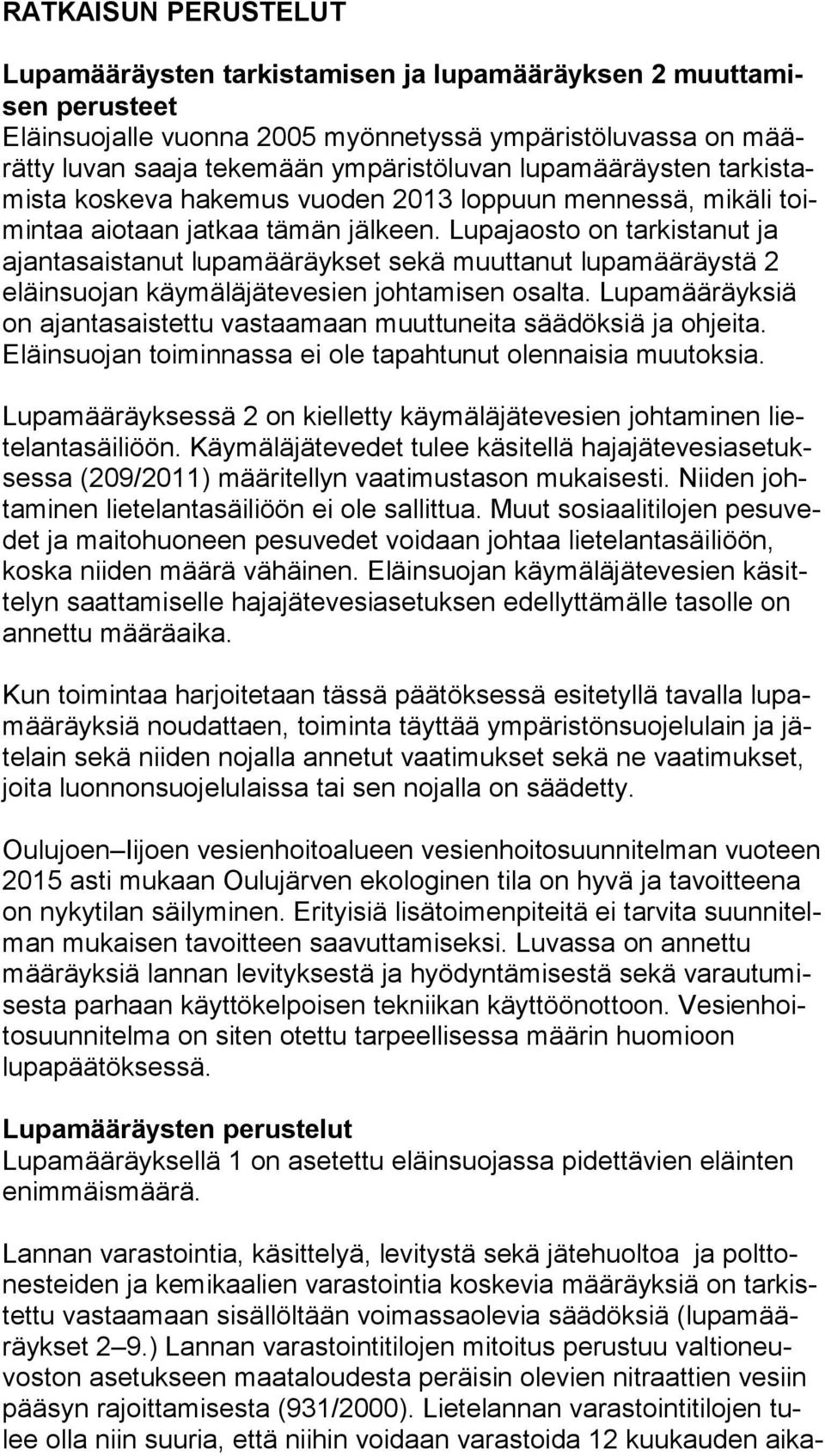 RATKAISUN PERUSTELUT

Lupamääräysten tarkistamisen ja lupamääräyksen 2 muuttamisen perusteet
Eläinsuojalle vuonna 2005 myönnetyssä ympäristöluvassa on määrätty luvan saaja tekemään ympäristöluvan lupamääräysten tarkistamista koskeva hakemus vuoden 2013 loppuun mennessä, mikäli toimintaa aiotaan jatkaa tämän jälkeen. Lupajaosto on tarkistanut ja ajantasaistanut lupamääräykset sekä muuttanut lupamääräystä 2 eläinsuojan käymäläjätevesien johtamisen osalta. Lupamääräyksiä on ajantasaistettu vastaamaan muuttuneita säädöksiä ja ohjeita. Eläinsuojan toiminnassa ei ole tapahtunut olennaisia muutoksia.

Lupamääräyksessä 2 on kielletty käymäläjätevesien johtaminen lietelantasäiliöön. Käymäläjätevedet tulee käsitellä hajajätevesiasetuksessa (209/2011) määritellyn vaatimustason mukaisesti. Niiden johtaminen lietelantasäiliöön ei ole sallittua. Muut sosiaalitilojen pesuvedet ja maitohuoneen pesuvedet voidaan johtaa lietelantasäiliöön, koska niiden määrä vähäinen. Eläinsuojan käymäläjätevesien käsittelyn saattamiselle hajajätevesiasetuksen edellyttämälle tasolle on annettu määräaika.

Kun toimintaa harjoitetaan tässä päätöksessä esitetyllä tavalla lupamääräyksiä noudattaen, toiminta täyttää ympäristönsuojelulain ja jätelain sekä niiden nojalla annetut vaatimukset sekä ne vaatimukset, joita luonnonsuojelulaissa tai sen nojalla on säädetty.

Oulujoen–Iijoen vesienhoitoalueen vesienhoitosuunnitelman vuoteen 2015 asti mukaan Oulujärven ekologinen tila on hyvä ja tavoitteena on nykytilan säilyminen. Erityisiä lisätoimenpiteitä ei tarvita suunnitelman mukaisen tavoitteen saavuttamiseksi. Luvassa on annettu määräyksiä lannan levityksestä ja hyödyntämisestä sekä varautumisesta parhaan käyttökelpoisen tekniikan käyttöönottoon. Vesienhoitosuunnitelma on siten otettu tarpeellisessa määrin huomioon lupapäätöksessä.

Lupamääräysten perustelut
Lupamääräyksellä 1 on asetettu eläinsuojassa pidettävien eläinten enimmäismäärä.

Lannan varastointia, käsittelyä, levitystä sekä jätehuoltoa ja polttonesteiden ja kemikaalien varastointia koskevia määräyksiä on tarkistettu vastaamaan sisällöltään voimassaolevia säädöksiä (lupamääräykset 2–9.) Lannan varastointitilojen mitoitus perustuu valtioneuvoston asetukseen maataloudesta peräisin olevien nitraattien vesiin pääsyn rajoittamisesta (931/2000). Lietelannan varastointitilojen tulee olla niin suuria, että niihin voidaan varastoida 12 kuukauden aika-